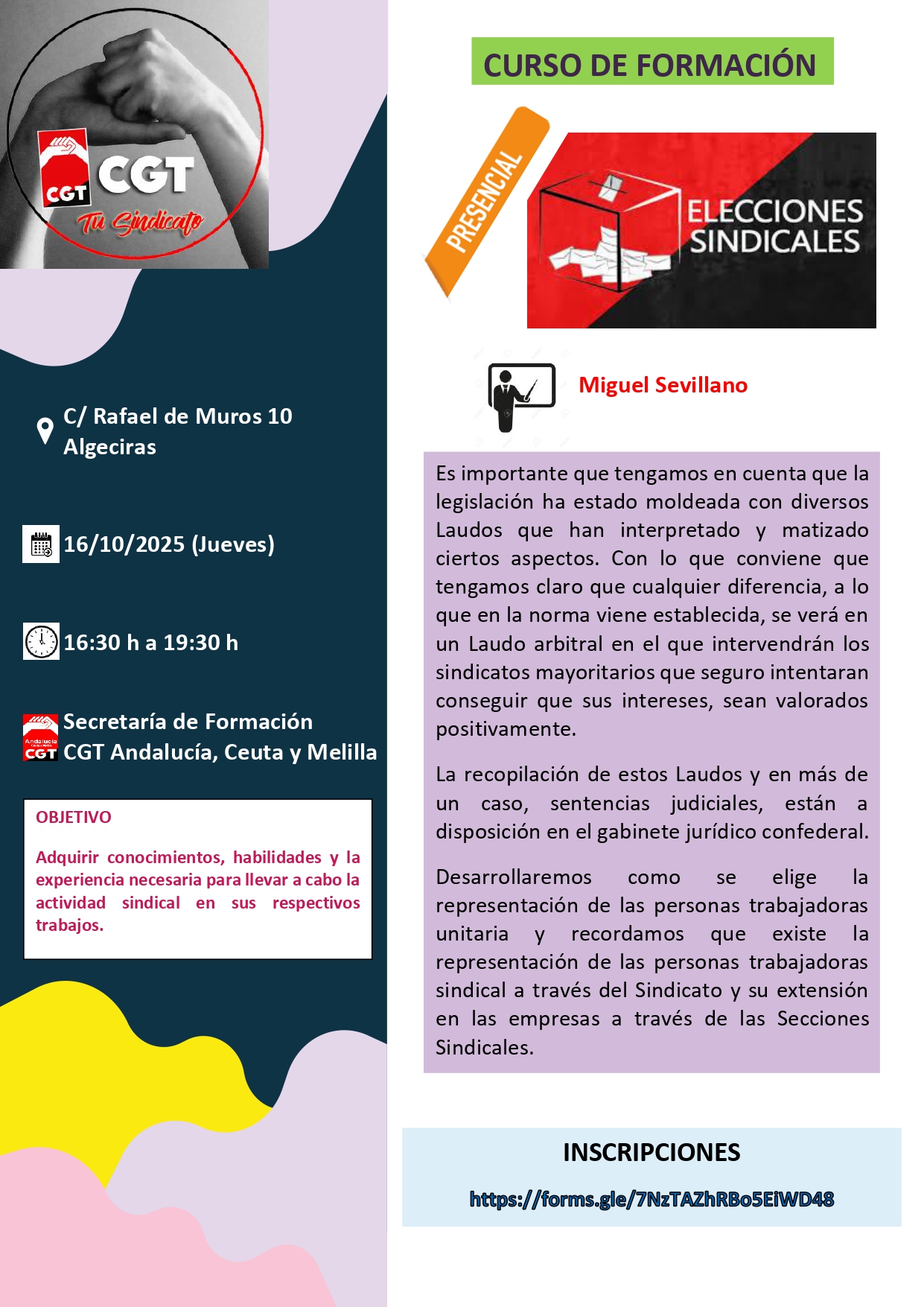 CGT
CGT
Tu Sindicato

C/ Rafael de Muros 10
Algeciras

16/10/2025 (Jueves)

16:30 h a 19:30 h

Secretaría de Formación
CGT Andalucía, Ceuta y Melilla

OBJETIVO

Adquirir conocimientos, habilidades y la experiencia necesaria para llevar a cabo la actividad sindical en sus respectivos trabajos.

CURSO DE FORMACIÓN

PRESENCIAL

ELECCIONES SINDICALES

Miguel Sevillano

Es importante que tengamos en cuenta que la legislación ha estado moldeada con diversos Laudos que han interpretado y matizado ciertos aspectos. Con lo que conviene que tengamos claro que cualquier diferencia, a lo que en la norma viene establecida, se verá en un Laudo arbitral en el que intervendrán los sindicatos mayoritarios que seguro intentaran conseguir que sus intereses, sean valorados positivamente.

La recopilación de estos Laudos y en más de un caso, sentencias judiciales, están a disposición en el gabinete jurídico confederal.

Desarrollaremos como se elige la representación de las personas trabajadoras unitaria y recordamos que existe la representación de las personas trabajadoras sindical a través del Sindicato y su extensión en las empresas a través de las Secciones Sindicales.

INSCRIPCIONES

https://forms.gle/7NzTAZhRBo5EiWD48